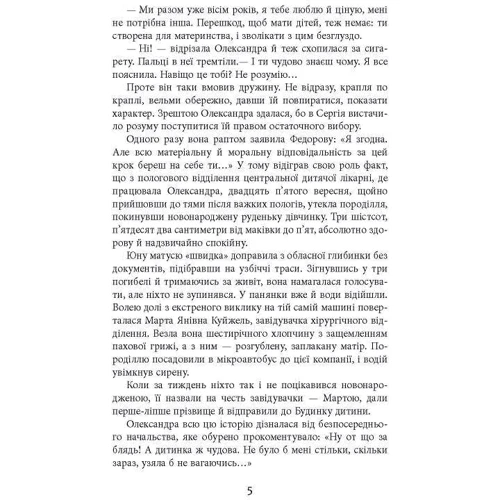 — Ми разом уже вісім років, я тебе люблю й ціную, мені не потрібна інша. Перешкод, щоб мати дітей, теж немає: ти створена для материнства, і зволікати з цим безглуздо.

— Ні! — відрізала Олександра й теж схопилася за сигарету. Пальці в неї тремтіли.— І ти чудово знаєш чому. Я все пояснила. Навіщо це тобі? Не розумію…

Проте він таки вмовив дружину. Не відразу, крапля по краплі, вельми обережно, давши їй повпиратися, показати характер. Зрештою Олександра здалася, бо в Сергія вистачило розуму поступитися їй правом остаточного вибору.

Одного разу вона раптом заявила Федорову: «Я згодна. Але всю матеріальну й моральну відповідальність за цей крок береш на себе ти…» У тому відіграв свою роль факт, що з пологового відділення центральної дитячої лікарні, де працювала Олександра, двадцять п'ятого вересня, щойно прийшовши до тями після важких пологів, утекла породілля, покинувши новонароджену руденьку дівчинку. Три шістсот, п'ятдесят два сантиметри від маківки до п'ят, абсолютно здорову й надзвичайно спокійну.

Юну матусю «швидка» доправила з обласної глибинки без документів, підібравши на узбіччі траси. Зігнувшись у три погибелі й тримаючись за живіт, вона намагалася голосувати, але ніхто не зупинявся. У панянки вже й води відійшли. Волею долі з екстреного виклику на тій самій машині поверталася Марта Янівна Куйжель, завідувачка хірургічного відділення. Везла вона шестирічного хлопчину з защемленням пахової грижі, а з ним — розгублену, заплакану матір. Породіллю посадовили в мікроавтобус до цієї компанії, і водій увімкнув сирену.

Коли за тиждень ніхто так і не поцікавився новонародженою, її назвали на честь завідувачки — Мартою, дали перше-ліпше прізвище й відправили до Будинку дитини.

Олександра всю цю історію дізналася від безпосереднього начальства, яке обурено прокоментувало: «Ну от що за блядь! А дитинка ж чудова. Не було б мені стільки, скільки зараз, узяла б не вагаючись…»

5